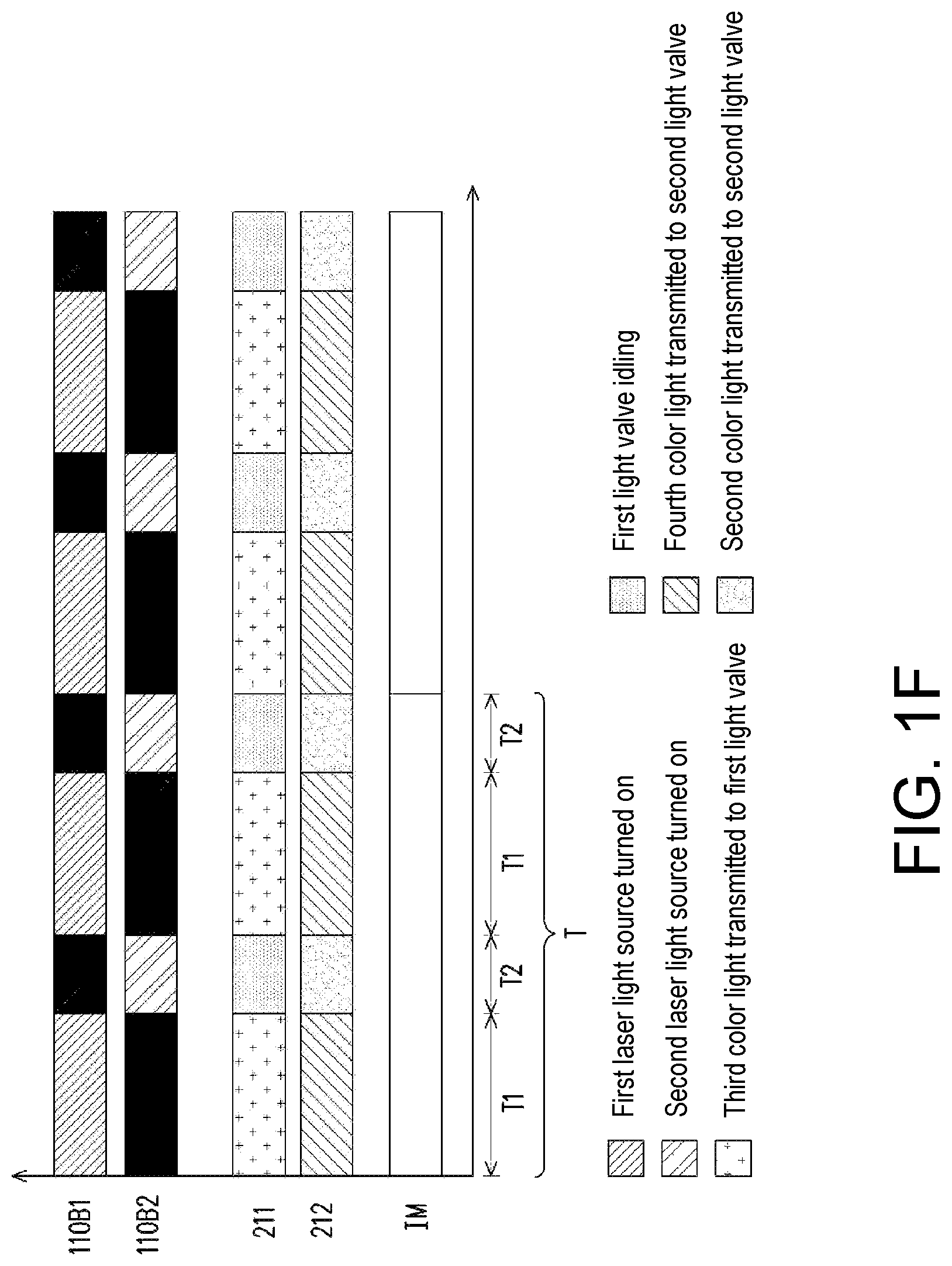 110B1
110B2
211
212
IM

T1
T2
T1
T2
T

First laser light source turned on
Second laser light source turned on
Third color light transmitted to first light valve
First light valve idling
Fourth color light transmitted to second light valve
Second color light transmitted to second light valve

FIG. 1F